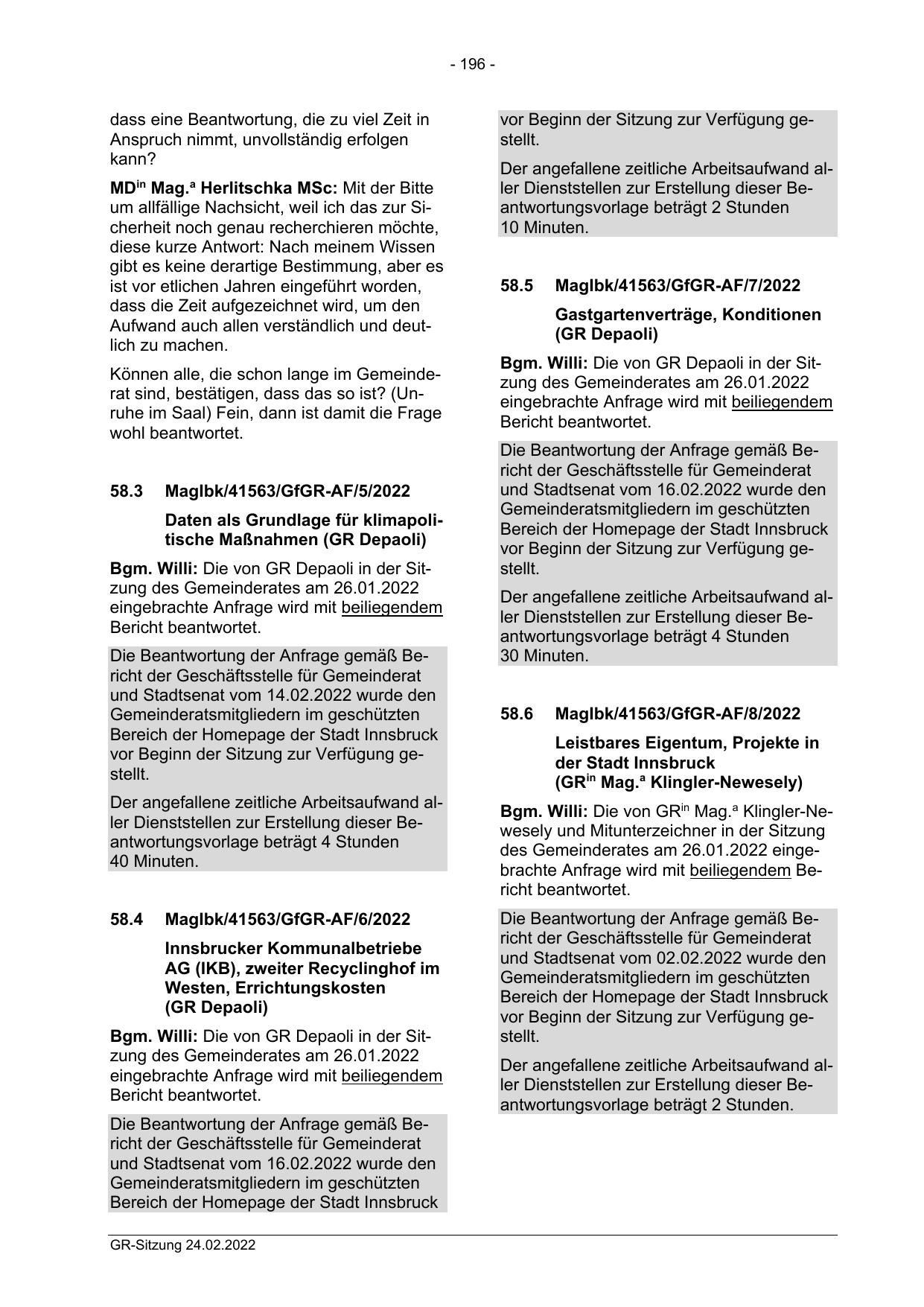 - 196 -

dass eine Beantwortung, die zu viel Zeit in Anspruch nimmt, unvollständig erfolgen kann?

MD$^{in}$ Mag.$^{a}$ Herlitschka MSc: Mit der Bitte um allfällige Nachsicht, weil ich das zur Sicherheit noch genau recherchieren möchte, diese kurze Antwort: Nach meinem Wissen gibt es keine derartige Bestimmung, aber es ist vor etlichen Jahren eingeführt worden, dass die Zeit aufgezeichnet wird, um den Aufwand auch allen verständlich und deutlich zu machen.

Können alle, die schon lange im Gemeinderat sind, bestätigen, dass das so ist? (Unruhe im Saal) Fein, dann ist damit die Frage wohl beantwortet.

58.3 MagIbk/41563/GfGR-AF/5/2022

Daten als Grundlage für klimapolitische Maßnahmen (GR Depaoli)

Bgm. Willi: Die von GR Depaoli in der Sitzung des Gemeinderates am 26.01.2022 eingebrachte Anfrage wird mit beiliegendem Bericht beantwortet.

Die Beantwortung der Anfrage gemäß Bericht der Geschäftsstelle für Gemeinderat und Stadtsenat vom 14.02.2022 wurde den Gemeinderatsmitgliedern im geschützten Bereich der Homepage der Stadt Innsbruck vor Beginn der Sitzung zur Verfügung gestellt.

Der angefallene zeitliche Arbeitsaufwand aller Dienststellen zur Erstellung dieser Beantwortungsvorlage beträgt 4 Stunden 40 Minuten.

58.4 MagIbk/41563/GfGR-AF/6/2022

Innsbrucker Kommunalbetriebe AG (IKB), zweiter Recyclinghof im Westen, Errichtungskosten (GR Depaoli)

Bgm. Willi: Die von GR Depaoli in der Sitzung des Gemeinderates am 26.01.2022 eingebrachte Anfrage wird mit beiliegendem Bericht beantwortet.

Die Beantwortung der Anfrage gemäß Bericht der Geschäftsstelle für Gemeinderat und Stadtsenat vom 16.02.2022 wurde den Gemeinderatsmitgliedern im geschützten Bereich der Homepage der Stadt Innsbruck vor Beginn der Sitzung zur Verfügung gestellt.

Der angefallene zeitliche Arbeitsaufwand aller Dienststellen zur Erstellung dieser Beantwortungsvorlage beträgt 2 Stunden 10 Minuten.

58.5 MagIbk/41563/GfGR-AF/7/2022

Gastgartenverträge, Konditionen (GR Depaoli)

Bgm. Willi: Die von GR Depaoli in der Sitzung des Gemeinderates am 26.01.2022 eingebrachte Anfrage wird mit beiliegendem Bericht beantwortet.

Die Beantwortung der Anfrage gemäß Bericht der Geschäftsstelle für Gemeinderat und Stadtsenat vom 16.02.2022 wurde den Gemeinderatsmitgliedern im geschützten Bereich der Homepage der Stadt Innsbruck vor Beginn der Sitzung zur Verfügung gestellt.

Der angefallene zeitliche Arbeitsaufwand aller Dienststellen zur Erstellung dieser Beantwortungsvorlage beträgt 4 Stunden 30 Minuten.

58.6 MagIbk/41563/GfGR-AF/8/2022

Leistbares Eigentum, Projekte in der Stadt Innsbruck (GR$^{in}$ Mag.$^{a}$ Klingler-Newesely)

Bgm. Willi: Die von GR$^{in}$ Mag.$^{a}$ Klingler-Newesely und Mitunterzeichner in der Sitzung des Gemeinderates am 26.01.2022 eingebrachte Anfrage wird mit beiliegendem Bericht beantwortet.

Die Beantwortung der Anfrage gemäß Bericht der Geschäftsstelle für Gemeinderat und Stadtsenat vom 02.02.2022 wurde den Gemeinderatsmitgliedern im geschützten Bereich der Homepage der Stadt Innsbruck vor Beginn der Sitzung zur Verfügung gestellt.

Der angefallene zeitliche Arbeitsaufwand aller Dienststellen zur Erstellung dieser Beantwortungsvorlage beträgt 2 Stunden.

GR-Sitzung 24.02.2022